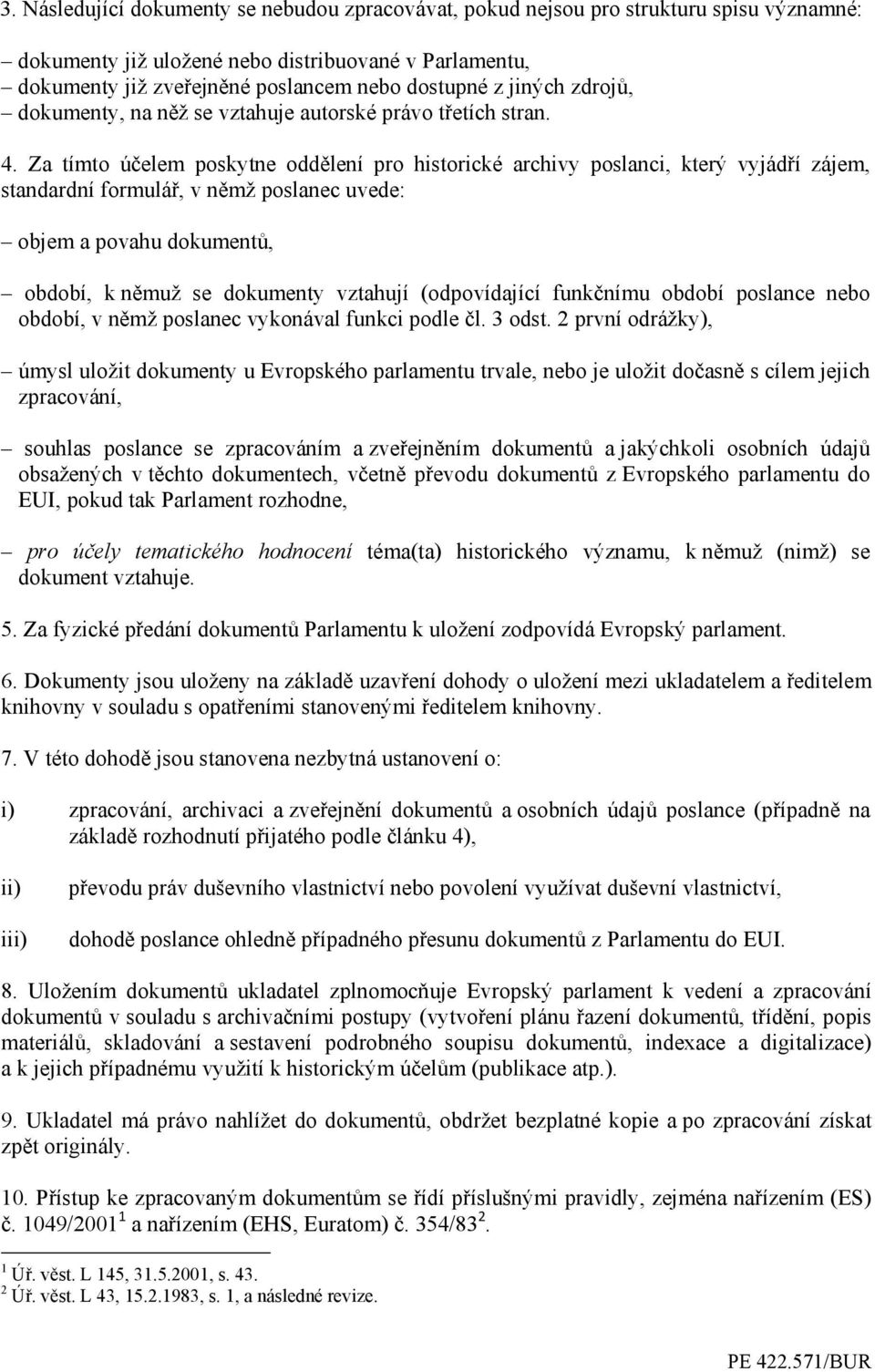 3. Následující dokumenty se nebudou zpracovávat, pokud nejsou pro strukturu spisu významné:

– dokumenty již uložené nebo distribuované v Parlamentu,
– dokumenty již zveřejněné poslancem nebo dostupné z jiných zdrojů,
– dokumenty, na něž se vztahuje autorské právo třetích stran.

4. Za tímto účelem poskytne oddělení pro historické archivy poslanci, který vyjádří zájem, standardní formulář, v němž poslanec uvede:

– objem a povahu dokumentů,

– období, k němuž se dokumenty vztahují (odpovídající funkčnímu období poslance nebo období, v němž poslanec vykonával funkci podle čl. 3 odst. 2 první odrážky),

– úmysl uložit dokumenty u Evropského parlamentu trvale, nebo je uložit dočasně s cílem jejich zpracování,

– souhlas poslance se zpracováním a zveřejněním dokumentů a jakýchkoli osobních údajů obsažených v těchto dokumentech, včetně převodu dokumentů z Evropského parlamentu do EUI, pokud tak Parlament rozhodne,

– pro účely tematického hodnocení téma(ta) historického významu, k němuž (nimž) se dokument vztahuje.

5. Za fyzické předání dokumentů Parlamentu k uložení zodpovídá Evropský parlament.

6. Dokumenty jsou uloženy na základě uzavření dohody o uložení mezi ukladatelem a ředitelem knihovny v souladu s opatřeními stanovenými ředitelem knihovny.

7. V této dohodě jsou stanovena nezbytná ustanovení o:

i) zpracování, archivaci a zveřejnění dokumentů a osobních údajů poslance (případně na základě rozhodnutí přijatého podle článku 4),

ii) převodu práv duševního vlastnictví nebo povolení využívat duševní vlastnictví,

iii) dohodě poslance ohledně případného přesunu dokumentů z Parlamentu do EUI.

8. Uložením dokumentů ukladatel zplnomocňuje Evropský parlament k vedení a zpracování dokumentů v souladu s archivačními postupy (vytvoření plánu řazení dokumentů, třídění, popis materiálů, skladování a sestavení podrobného soupisu dokumentů, indexace a digitalizace) a k jejich případnému využití k historickým účelům (publikace atp.).

9. Ukladatel má právo nahlížet do dokumentů, obdržet bezplatné kopie a po zpracování získat zpět originály.

10. Přístup ke zpracovaným dokumentům se řídí příslušnými pravidly, zejména nařízením (ES) č. 1049/2001$^1$ a nařízením (EHS, Euratom) č. 354/83$^2$.

$^1$ Úř. věst. L 145, 31.5.2001, s. 43.
$^2$ Úř. věst. L 43, 15.2.1983, s. 1, a následné revize.

PE 422.571/BUR